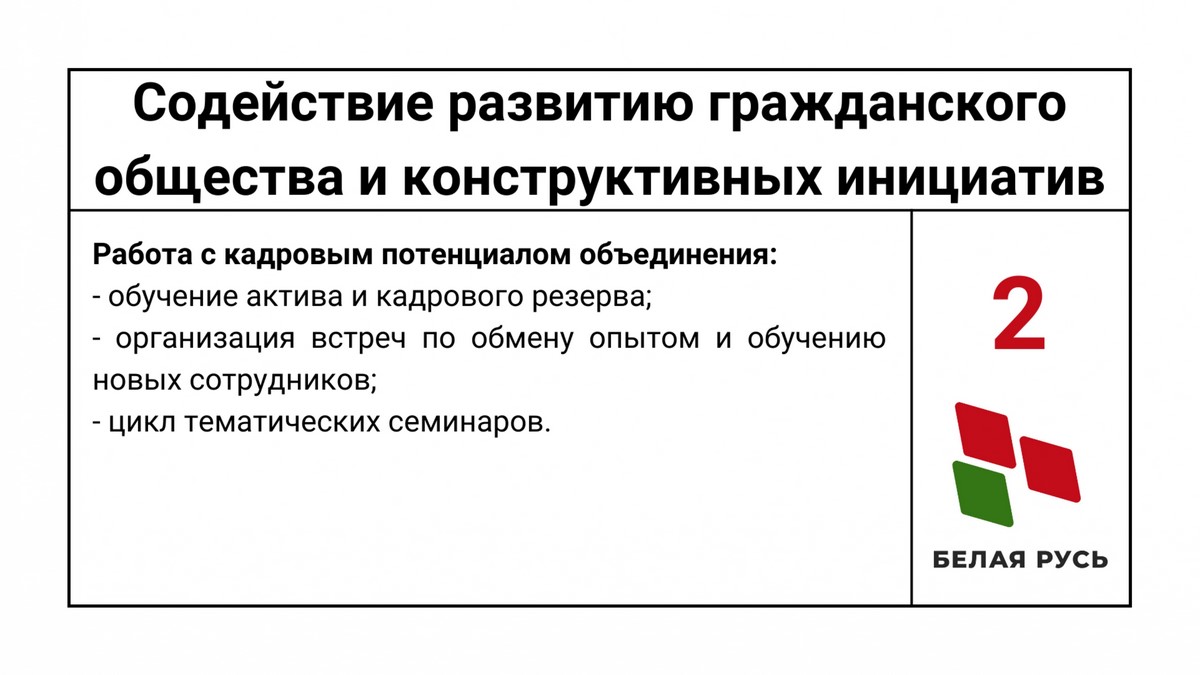 Содействие развитию гражданского общества и конструктивных инициатив

Работа с кадровым потенциалом объединения:
- обучение актива и кадрового резерва;
- организация встреч по обмену опытом и обучению новых сотрудников;
- цикл тематических семинаров.

2

БЕЛАЯ РУСЬ